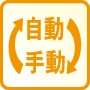 自動
手動